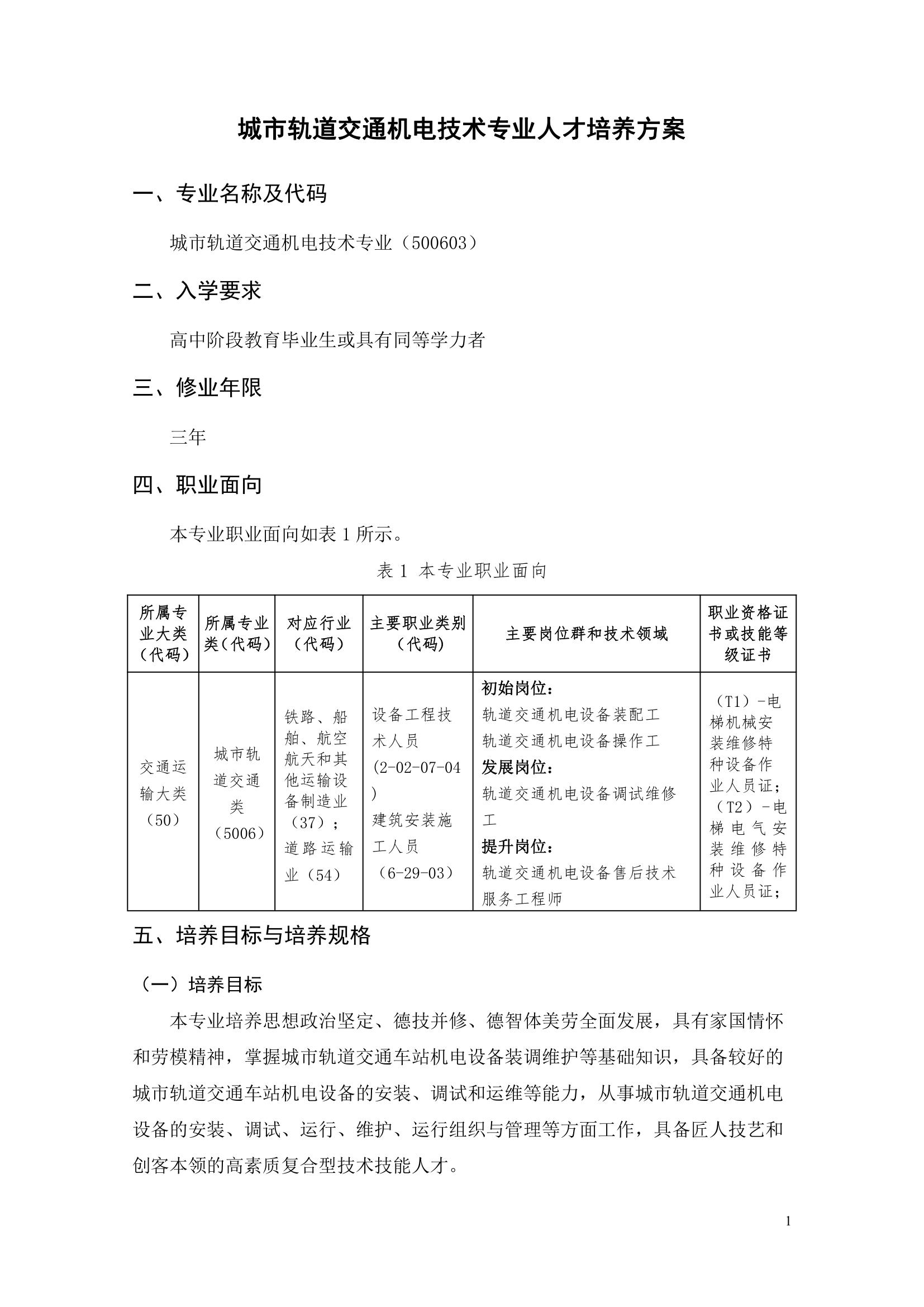 城市轨道交通机电技术专业人才培养方案

一、专业名称及代码

城市轨道交通机电技术专业（500603）

二、入学要求

高中阶段教育毕业生或具有同等学力者

三、修业年限

三年

四、职业面向

本专业职业面向如表 1 所示。

表 1 本专业职业面向

| 所属专业大类（代码） | 所属专业类（代码） | 对应行业（代码） | 主要职业类别（代码） | 主要岗位群和技术领域 | 职业资格证书或技能等级证书 |
|---|---|---|---|---|---|
| 交通运输大类（50） | 城市轨道交通类（5006） | 铁路、船舶、航空航天和其他运输设备制造业（37）；道路运输业（54） | 设备工程技术人员（2-02-07-04）建筑安装施工人员（6-29-03） | 初始岗位：轨道交通机电设备装配工 轨道交通机电设备操作工 发展岗位：轨道交通机电设备调试维修工 提升岗位：轨道交通机电设备售后技术服务工程师 | （T1）-电梯机械安装维修特种设备作业人员证；（T2）-电梯电气安装维修特种设备作业人员证； |

五、培养目标与培养规格

（一）培养目标

本专业培养思想政治坚定、德技并修、德智体美劳全面发展，具有家国情怀和劳模精神，掌握城市轨道交通车站机电设备装调维护等基础知识，具备较好的城市轨道交通车站机电设备的安装、调试和运维等能力，从事城市轨道交通机电设备的安装、调试、运行、维护、运行组织与管理等方面工作，具备匠人技艺和创客本领的高素质复合型技术技能人才。

1